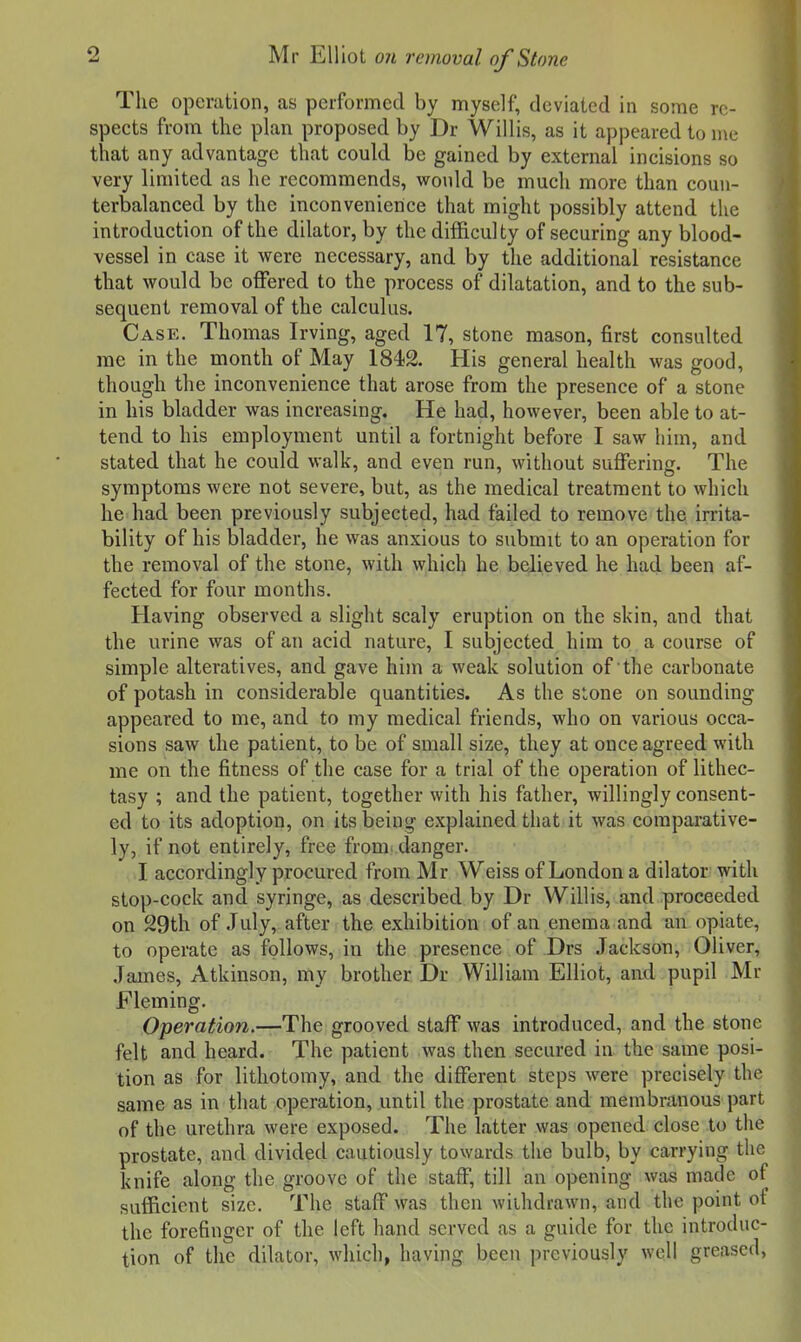 2 Mr Elliot on removal of Stone

The operation, as performed by myself, deviated in some respects from the plan proposed by Dr Willis, as it appeared to me that any advantage that could be gained by external incisions so very limited as he recommends, would be much more than counterbalanced by the inconvenience that might possibly attend the introduction of the dilator, by the difficulty of securing any blood-vessel in case it were necessary, and by the additional resistance that would be offered to the process of dilatation, and to the subsequent removal of the calculus.

Case. Thomas Irving, aged 17, stone mason, first consulted me in the month of May 1842. His general health was good, though the inconvenience that arose from the presence of a stone in his bladder was increasing. He had, however, been able to attend to his employment until a fortnight before I saw him, and stated that he could walk, and even run, without suffering. The symptoms were not severe, but, as the medical treatment to which he had been previously subjected, had failed to remove the irritability of his bladder, he was anxious to submit to an operation for the removal of the stone, with which he believed he had been affected for four months.

Having observed a slight scaly eruption on the skin, and that the urine was of an acid nature, I subjected him to a course of simple alteratives, and gave him a weak solution of the carbonate of potash in considerable quantities. As the stone on sounding appeared to me, and to my medical friends, who on various occasions saw the patient, to be of small size, they at once agreed with me on the fitness of the case for a trial of the operation of lithectasy ; and the patient, together with his father, willingly consented to its adoption, on its being explained that it was comparatively, if not entirely, free from danger.

I accordingly procured from Mr Weiss of London a dilator with stop-cock and syringe, as described by Dr Willis, and proceeded on 29th of July, after the exhibition of an enema and an opiate, to operate as follows, in the presence of Drs Jackson, Oliver, James, Atkinson, my brother Dr William Elliot, and pupil Mr Fleming.

Operation.—The grooved staff was introduced, and the stone felt and heard. The patient was then secured in the same position as for lithotomy, and the different steps were precisely the same as in that operation, until the prostate and membranous part of the urethra were exposed. The latter was opened close to the prostate, and divided cautiously towards the bulb, by carrying the knife along the groove of the staff, till an opening was made of sufficient size. The staff was then withdrawn, and the point of the forefinger of the left hand served as a guide for the introduction of the dilator, which, having been previously well greased,